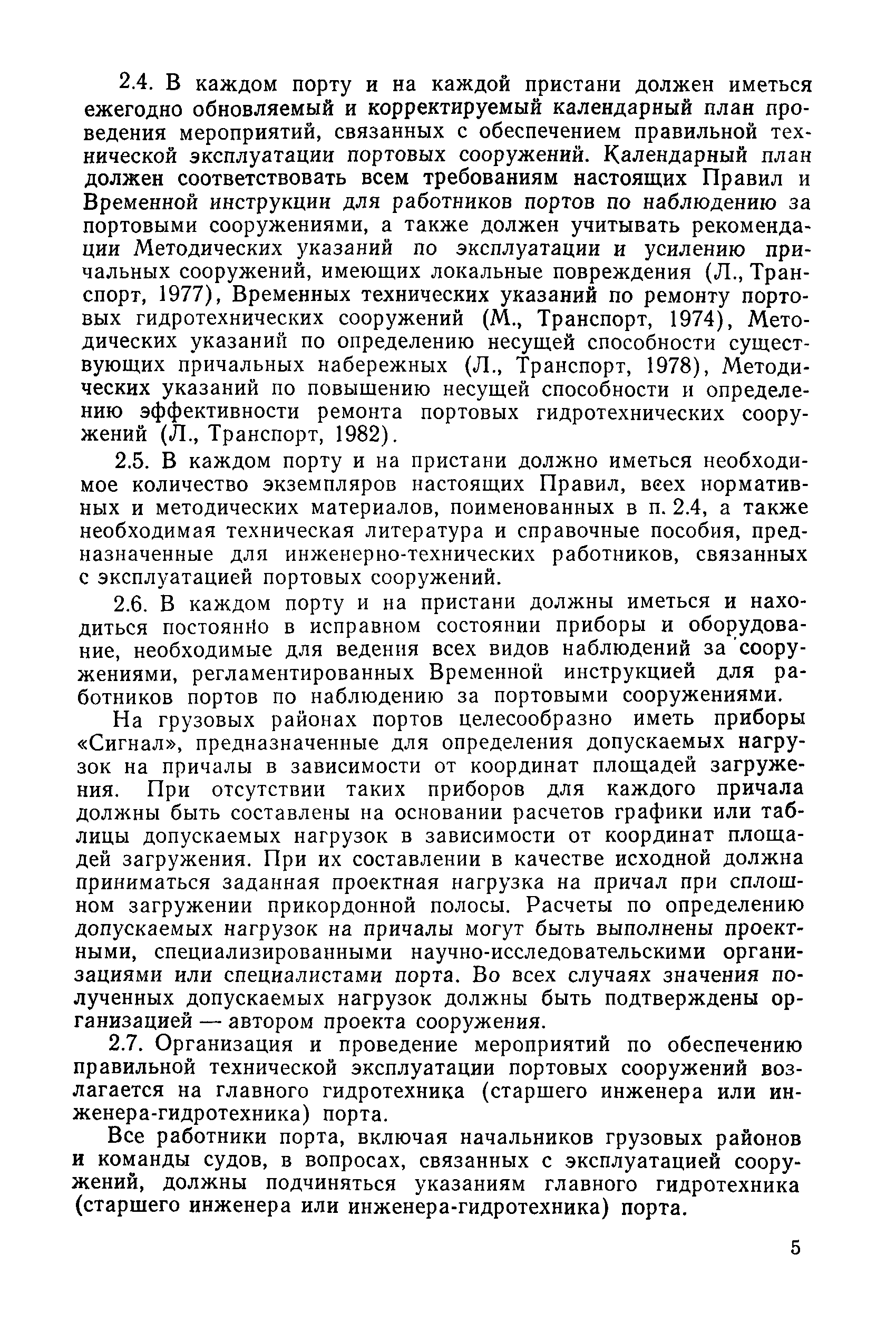 2.4. В каждом порту и на каждой пристани должен иметься ежегодно обновляемый и корректируемый календарный план проведения мероприятий, связанных с обеспечением правильной технической эксплуатации портовых сооружений. Календарный план должен соответствовать всем требованиям настоящих Правил и Временной инструкции для работников портов по наблюдению за портовыми сооружениями, а также должен учитывать рекомендации Методических указаний по эксплуатации и усилению причальных сооружений, имеющих локальные повреждения (Л., Транспорт, 1977), Временных технических указаний по ремонту портовых гидротехнических сооружений (М., Транспорт, 1974), Методических указаний по определению несущей способности существующих причальных набережных (Л., Транспорт, 1978), Методических указаний по повышению несущей способности и определению эффективности ремонта портовых гидротехнических сооружений (Л., Транспорт, 1982).

2.5. В каждом порту и на пристани должно иметься необходимое количество экземпляров настоящих Правил, всех нормативных и методических материалов, поименованных в п. 2.4, а также необходимая техническая литература и справочные пособия, предназначенные для инженерно-технических работников, связанных с эксплуатацией портовых сооружений.

2.6. В каждом порту и на пристани должны иметься и находиться постоянно в исправном состоянии приборы и оборудование, необходимые для ведения всех видов наблюдений за сооружениями, регламентированных Временной инструкцией для работников портов по наблюдению за портовыми сооружениями.

На грузовых районах портов целесообразно иметь приборы «Сигнал», предназначенные для определения допускаемых нагрузок на причалы в зависимости от координат площадей загружения. При отсутствии таких приборов для каждого причала должны быть составлены на основании расчетов графики или таблицы допускаемых нагрузок в зависимости от координат площадей загружения. При их составлении в качестве исходной должна приниматься заданная проектная нагрузка на причал при сплошном загружении прикордонной полосы. Расчеты по определению допускаемых нагрузок на причалы могут быть выполнены проектными, специализированными научно-исследовательскими организациями или специалистами порта. Во всех случаях значения полученных допускаемых нагрузок должны быть подтверждены организацией — автором проекта сооружения.

2.7. Организация и проведение мероприятий по обеспечению правильной технической эксплуатации портовых сооружений возлагается на главного гидротехника (старшего инженера или инженера-гидротехника) порта.

Все работники порта, включая начальников грузовых районов и команды судов, в вопросах, связанных с эксплуатацией сооружений, должны подчиняться указаниям главного гидротехника (старшего инженера или инженера-гидротехника) порта.

5